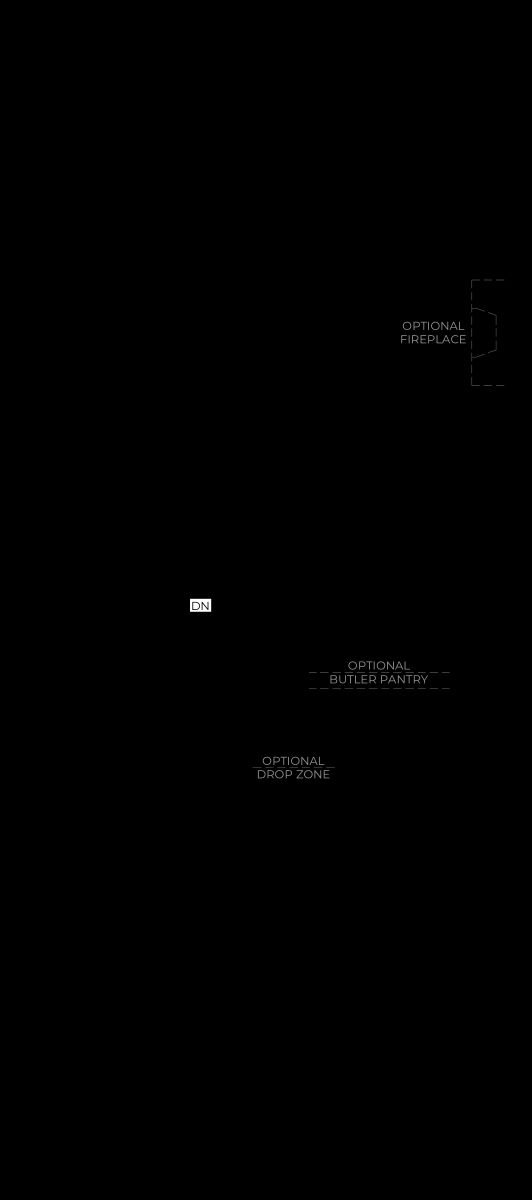 OPTIONAL
FIREPLACE

DN

OPTIONAL
BUTLER PANTRY

OPTIONAL
DROP ZONE